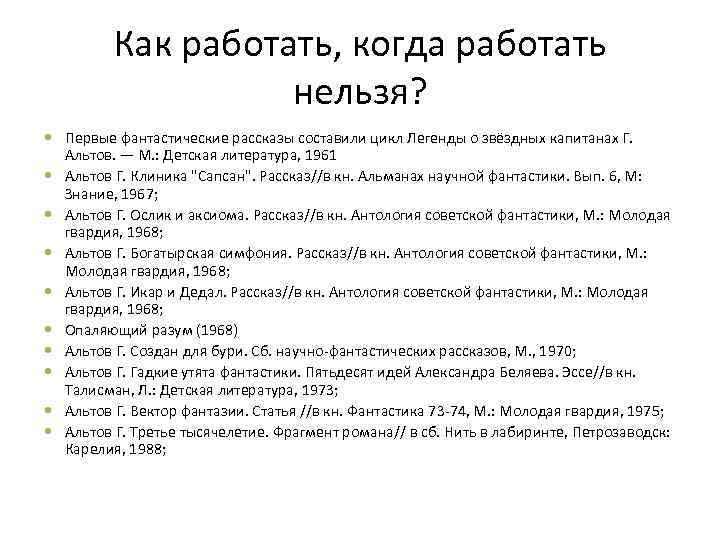 Как работать, когда работать нельзя?

- Первые фантастические рассказы составили цикл Легенды о звёздных капитанах Г. Альтов. — М.: Детская литература, 1961
- Альтов Г. Клиника "Сапсан". Рассказ//в кн. Альманах научной фантастики. Вып. 6, М: Знание, 1967;
- Альтов Г. Ослик и аксиома. Рассказ//в кн. Антология советской фантастики, М.: Молодая гвардия, 1968;
- Альтов Г. Богатырская симфония. Рассказ//в кн. Антология советской фантастики, М.: Молодая гвардия, 1968;
- Альтов Г. Икар и Дедал. Рассказ//в кн. Антология советской фантастики, М.: Молодая гвардия, 1968;
- Опаляющий разум (1968)
- Альтов Г. Создан для бури. Сб. научно-фантастических рассказов, М., 1970;
- Альтов Г. Гадкие утята фантастики. Пятьдесят идей Александра Беляева. Эссе//в кн. Талисман, Л.: Детская литература, 1973;
- Альтов Г. Вектор фантазии. Статья //в кн. Фантастика 73-74, М.: Молодая гвардия, 1975;
- Альтов Г. Третье тысячелетие. Фрагмент романа// в сб. Нить в лабиринте, Петрозаводск: Карелия, 1988;